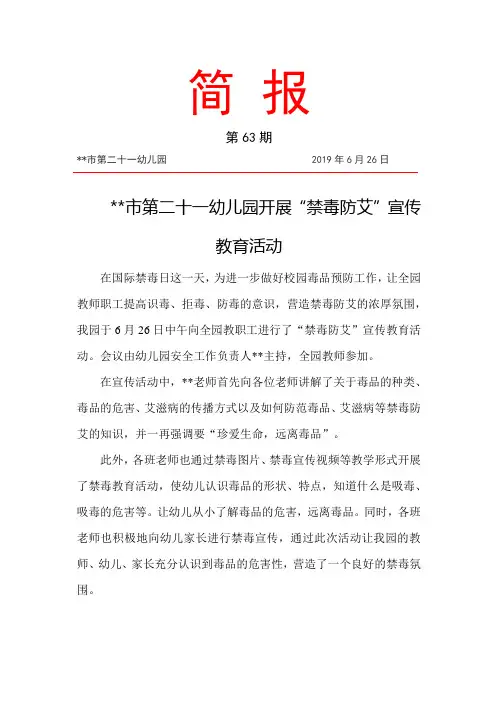 简 报

第 63 期

**市第二十一幼儿园 2019 年 6 月 26 日

**市第二十一幼儿园开展“禁毒防艾”宣传教育活动

在国际禁毒日这一天，为进一步做好校园毒品预防工作，让全园教师职工提高识毒、拒毒、防毒的意识，营造禁毒防艾的浓厚氛围，我园于 6 月 26 日中午向全园教职工进行了“禁毒防艾”宣传教育活动。会议由幼儿园安全工作负责人**主持，全园教师参加。

在宣传活动中，**老师首先向各位老师讲解了关于毒品的种类、毒品的危害、艾滋病的传播方式以及如何防范毒品、艾滋病等禁毒防艾的知识，并一再强调要“珍爱生命，远离毒品”。

此外，各班老师也通过禁毒图片、禁毒宣传视频等教学形式开展了禁毒教育活动，使幼儿认识毒品的形状、特点，知道什么是吸毒、吸毒的危害等。让幼儿从小了解毒品的危害，远离毒品。同时，各班老师也积极地向幼儿家长进行禁毒宣传，通过此次活动让我园的教师、幼儿、家长充分认识到毒品的危害性，营造了一个良好的禁毒氛围。